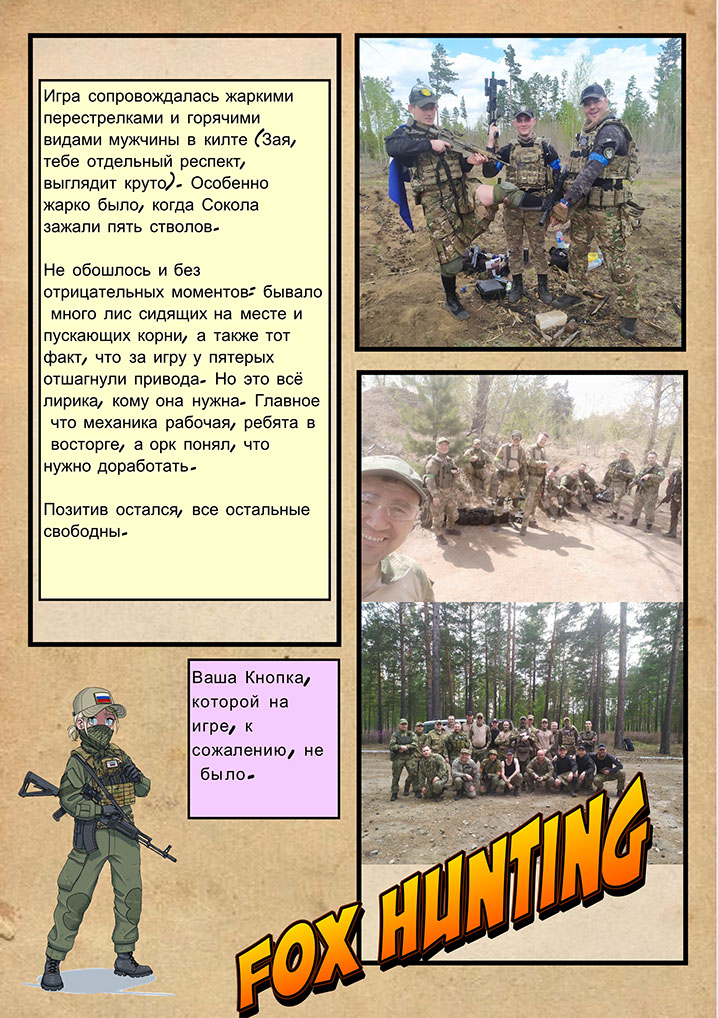 Игра сопровождалась жаркими перестрелками и горячими видами мужчины в килте (Зая, тебе отдельный респект, выглядит круто). Особенно жарко было, когда Сокола зажали пять стволов.

Не обошлось и без отрицательных моментов: бывало много лис сидящих на месте и пускающих корни, а также тот факт, что за игру у пятерых отшагнули привода. Но это всё лирика, кому она нужна. Главное что механика рабочая, ребята в восторге, а орк понял, что нужно доработать.

Позитив остался, все остальные свободны.

Ваша Кнопка, которой на игре, к сожалению, не было.

FOX HUNTING